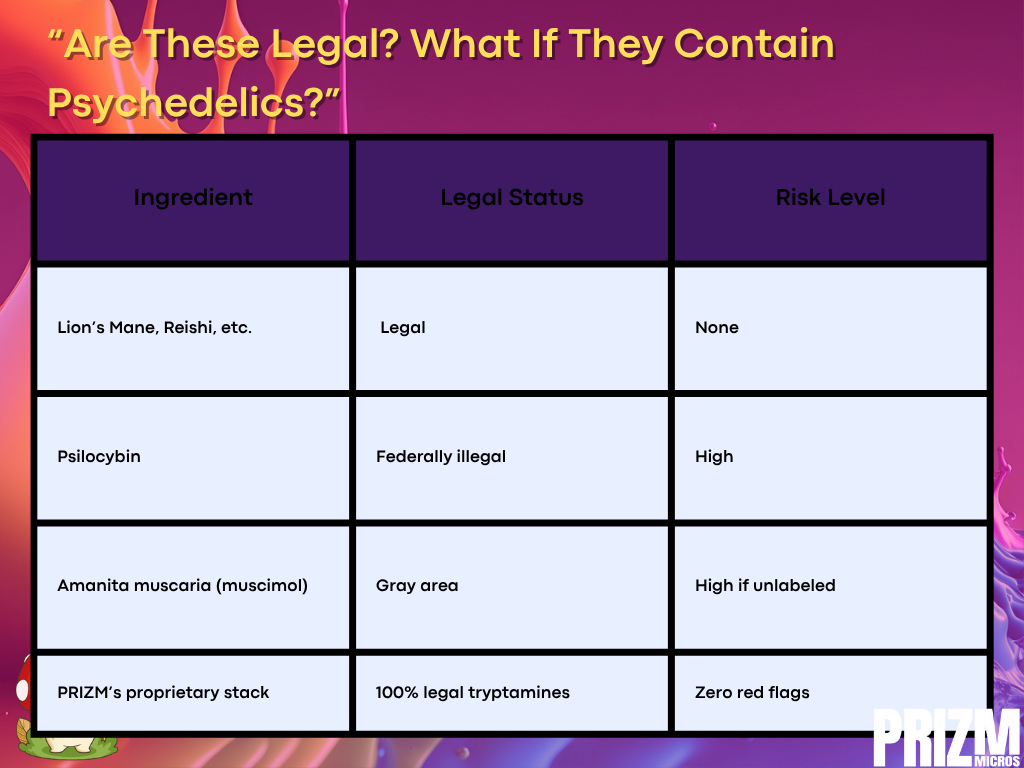 “Are These Legal? What If They Contain Psychedelics?”

| Ingredient | Legal Status | Risk Level |
|---|---|---|
| Lion’s Mane, Reishi, etc. | Legal | None |
| Psilocybin | Federally illegal | High |
| Amanita muscaria (muscimol) | Gray area | High if unlabeled |
| PRIZM’s proprietary stack | 100% legal tryptamines | Zero red flags |

PRIZM MICROS